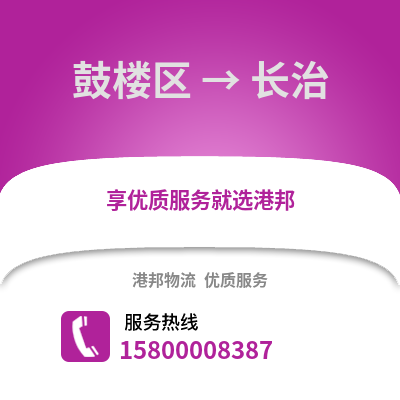 鼓楼区 → 长治

享优质服务就选港邦

港邦物流 优质服务

服务热线
15800008387